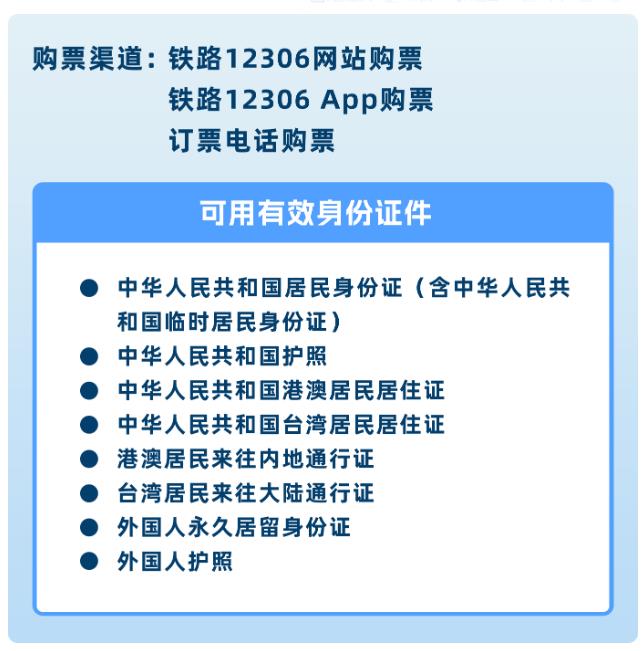 购票渠道：铁路12306网站购票
铁路12306 App购票
订票电话购票

可用有效身份证件

• 中华人民共和国居民身份证（含中华人民共和国临时居民身份证）
• 中华人民共和国护照
• 中华人民共和国港澳居民居住证
• 中华人民共和国台湾居民居住证
• 港澳居民来往内地通行证
• 台湾居民来往大陆通行证
• 外国人永久居留身份证
• 外国人护照